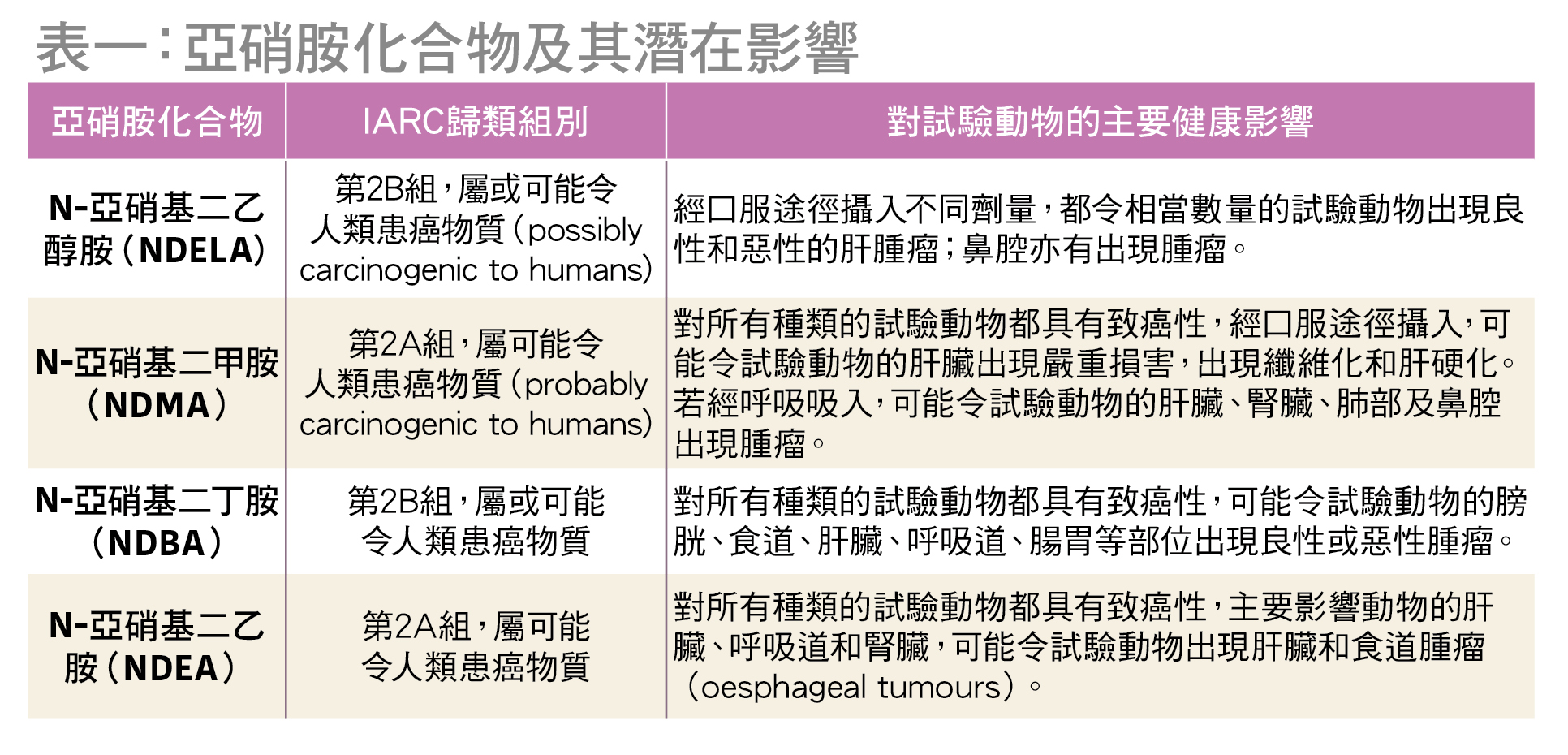 表一：亞硝胺化合物及其潛在影響

| 亞硝胺化合物 | IARC歸類組別 | 對試驗動物的主要健康影響 |
|---|---|---|
| N-亞硝基二乙醇胺（NDELA） | 第2B組，屬或可能令人類患癌物質（possibly carcinogenic to humans） | 經口服途徑攝入不同劑量，都令相當數量的試驗動物出現良性和惡性的肝腫瘤；鼻腔亦有出現腫瘤。 |
| N-亞硝基二甲胺（NDMA） | 第2A組，屬可能令人類患癌物質（probably carcinogenic to humans） | 對所有種類的試驗動物都具有致癌性，經口服途徑攝入，可能令試驗動物的肝臟出現嚴重損害，出現纖維化和肝硬化。若經呼吸吸入，可能令試驗動物的肝臟、腎臟、肺部及鼻腔出現腫瘤。 |
| N-亞硝基二丁胺（NDBA） | 第2B組，屬或可能令人類患癌物質 | 對所有種類的試驗動物都具有致癌性，可能令試驗動物的膀胱、食道、肝臟、呼吸道、腸胃等部位出現良性或惡性腫瘤。 |
| N-亞硝基二乙胺（NDEA） | 第2A組，屬可能令人類患癌物質 | 對所有種類的試驗動物都具有致癌性，主要影響動物的肝臟、呼吸道和腎臟，可能令試驗動物出現肝臟和食道腫瘤（oesphageal tumours）。 |